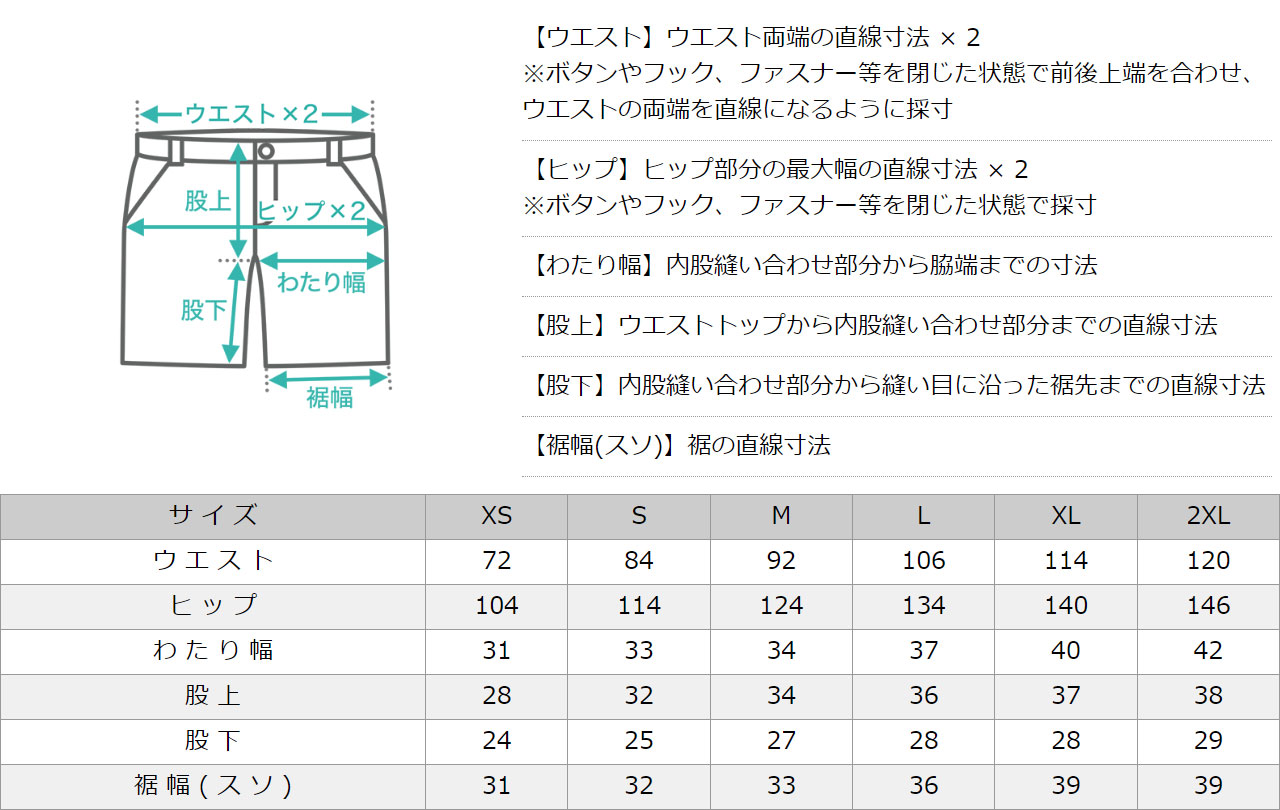 ウエスト×2

股上

ヒップ×2

わたり幅

股下

裾幅

【ウエスト】ウエスト両端の直線寸法 × 2
※ボタンやフック、ファスナー等を閉じた状態で前後上端を合わせ、ウエストの両端を直線になるように採寸

【ヒップ】ヒップ部分の最大幅の直線寸法 × 2
※ボタンやフック、ファスナー等を閉じた状態で採寸

【わたり幅】内股縫い合わせ部分から脇端までの寸法

【股上】ウエストトップから内股縫い合わせ部分までの直線寸法

【股下】内股縫い合わせ部分から縫い目に沿った裾先までの直線寸法

【裾幅(スソ)】裾の直線寸法

| サイズ | XS | S | M | L | XL | 2XL |
|---|---|---|---|---|---|---|
| ウエスト | 72 | 84 | 92 | 106 | 114 | 120 |
| ヒップ | 104 | 114 | 124 | 134 | 140 | 146 |
| わたり幅 | 31 | 33 | 34 | 37 | 40 | 42 |
| 股上 | 28 | 32 | 34 | 36 | 37 | 38 |
| 股下 | 24 | 25 | 27 | 28 | 28 | 29 |
| 裾幅(スソ) | 31 | 32 | 33 | 36 | 39 | 39 |